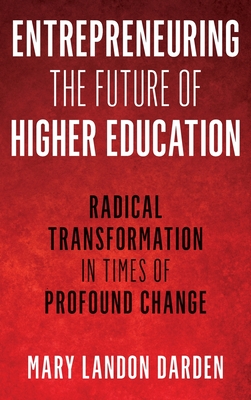 ENTREPRENEURING
THE FUTURE OF
HIGHER EDUCATION

RADICAL
TRANSFORMATION
IN TIMES OF
PROFOUND CHANGE

MARY LANDON DARDEN